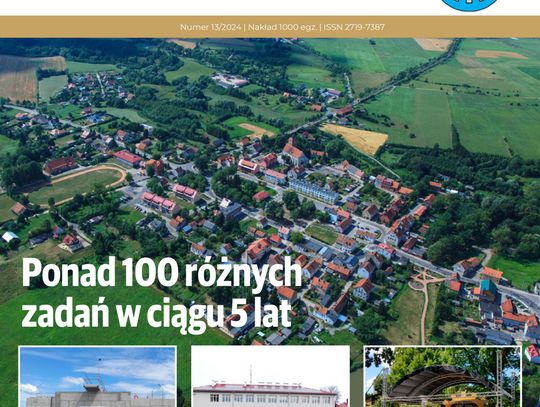 Numer 13/2024 | Nakład 1000 egz. | ISSN 2719-7387

Ponad 100 różnych zadań w ciągu 5 lat